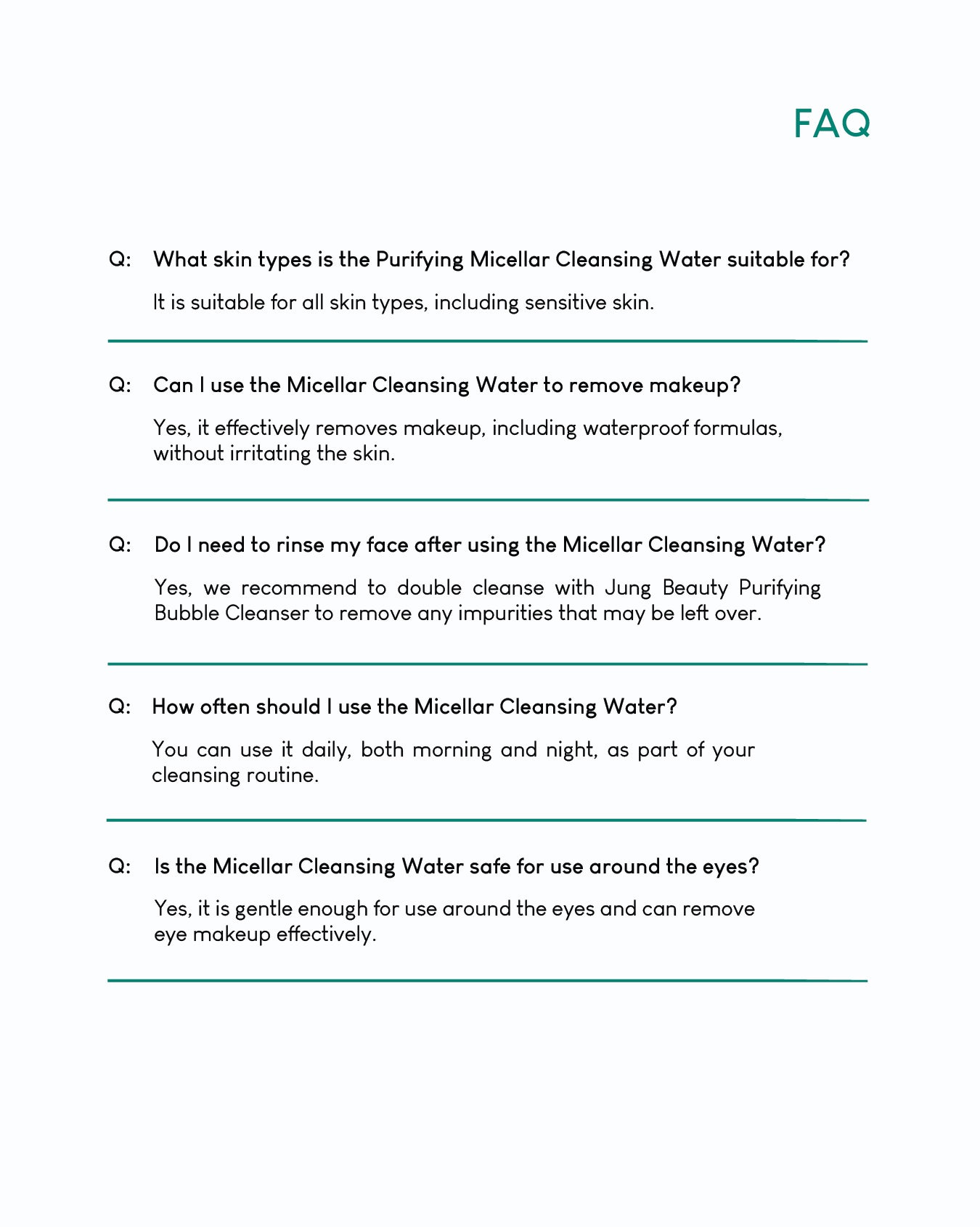 FAQ

Q: What skin types is the Purifying Micellar Cleansing Water suitable for?

It is suitable for all skin types, including sensitive skin.

Q: Can I use the Micellar Cleansing Water to remove makeup?

Yes, it effectively removes makeup, including waterproof formulas, without irritating the skin.

Q: Do I need to rinse my face after using the Micellar Cleansing Water?

Yes, we recommend to double cleanse with Jung Beauty Purifying Bubble Cleanser to remove any impurities that may be left over.

Q: How often should I use the Micellar Cleansing Water?

You can use it daily, both morning and night, as part of your cleansing routine.

Q: Is the Micellar Cleansing Water safe for use around the eyes?

Yes, it is gentle enough for use around the eyes and can remove eye makeup effectively.